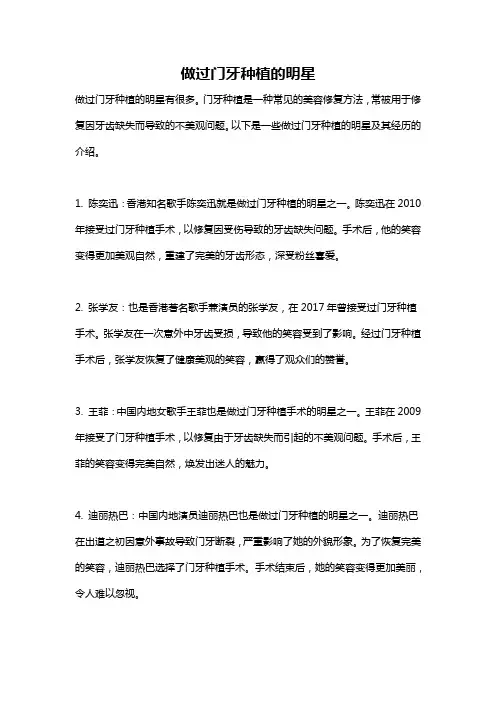 做过门牙种植的明星

做过门牙种植的明星有很多。门牙种植是一种常见的美容修复方法，常被用于修复因牙齿缺失而导致的不美观问题。以下是一些做过门牙种植的明星及其经历的介绍。

1. 陈奕迅：香港知名歌手陈奕迅就是做过门牙种植的明星之一。陈奕迅在 2010 年接受过门牙种植手术，以修复因受伤导致的牙齿缺失问题。手术后，他的笑容变得更加美观自然，重建了完美的牙齿形态，深受粉丝喜爱。

2. 张学友：也是香港著名歌手兼演员的张学友，在 2017 年曾接受过门牙种植手术。张学友在一次意外中牙齿受损，导致他的笑容受到了影响。经过门牙种植手术后，张学友恢复了健康美观的笑容，赢得了观众们的赞誉。

3. 王菲：中国内地女歌手王菲也是做过门牙种植手术的明星之一。王菲在 2009 年接受了门牙种植手术，以修复由于牙齿缺失而引起的不美观问题。手术后，王菲的笑容变得完美自然，焕发出迷人的魅力。

4. 迪丽热巴：中国内地演员迪丽热巴也是做过门牙种植的明星之一。迪丽热巴在出道之初因意外事故导致门牙断裂，严重影响了她的外貌形象。为了恢复完美的笑容，迪丽热巴选择了门牙种植手术。手术结束后，她的笑容变得更加美丽，令人难以忽视。